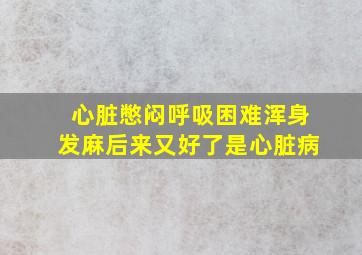 心脏憋闷呼吸困难浑身发麻后来又好了是心脏病